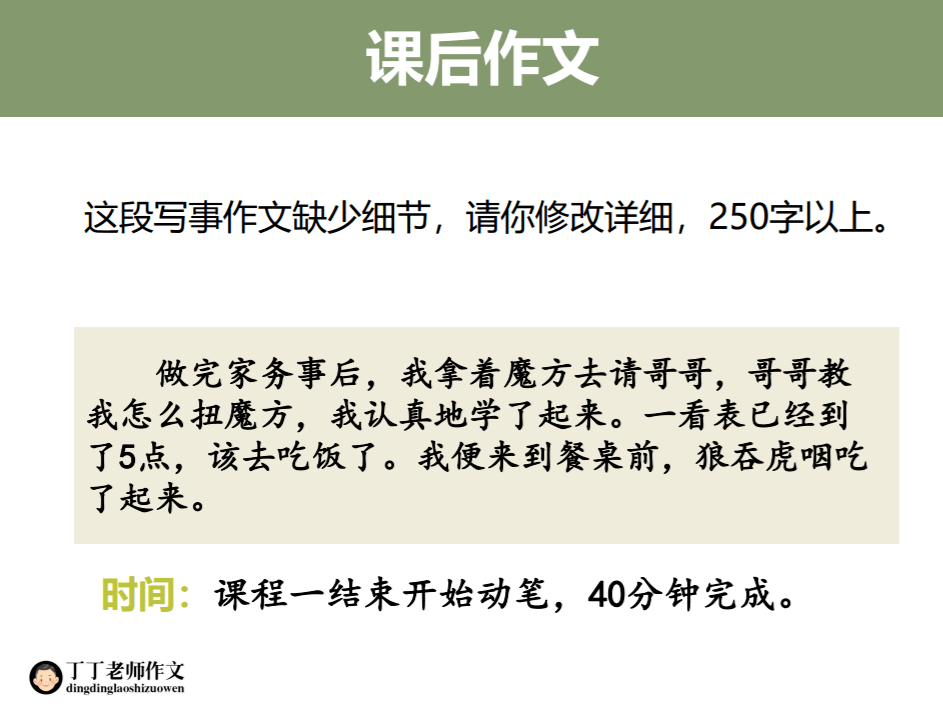 课后作文

这段写事作文缺少细节，请你修改详细，250字以上。

做完家务事后，我拿着魔方去请哥哥，哥哥教我怎么扭魔方，我认真地学了起来。一看表已经到了5点，该去吃饭了。我便来到餐桌前，狼吞虎咽吃了起来。

时间：课程一结束开始动笔，40分钟完成。

丁丁老师作文
dingdinglaoshizuowen